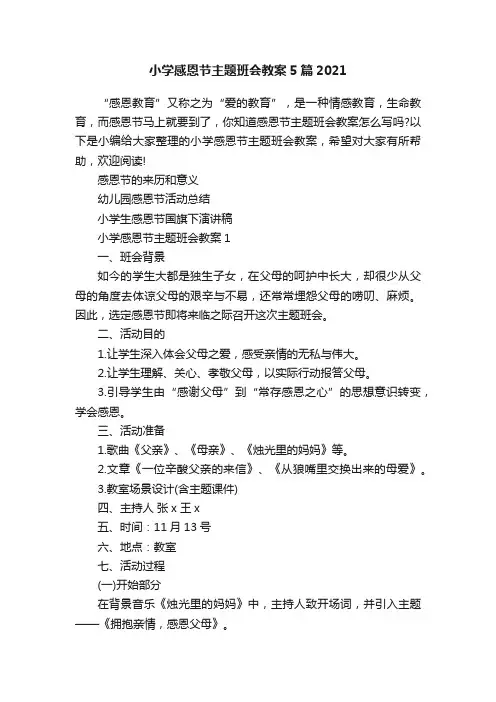 小学感恩节主题班会教案5篇2021

“感恩教育”又称之为“爱的教育”，是一种情感教育，生命教育，而感恩节马上就要到了，你知道感恩节主题班会教案怎么写吗?以下是小编给大家整理的小学感恩节主题班会教案，希望对大家有所帮助，欢迎阅读!

感恩节的来历和意义

幼儿园感恩节活动总结

小学生感恩节国旗下演讲稿

小学感恩节主题班会教案1

一、班会背景

如今的学生大都是独生子女，在父母的呵护中长大，却很少从父母的角度去体谅父母的艰辛与不易，还常常埋怨父母的唠叨、麻烦。因此，选定感恩节即将来临之际召开这次主题班会。

二、活动目的

1.让学生深入体会父母之爱，感受亲情的无私与伟大。

2.让学生理解、关心、孝敬父母，以实际行动报答父母。

3.引导学生由“感谢父母”到“常存感恩之心”的思想意识转变，学会感恩。

三、活动准备

1.歌曲《父亲》、《母亲》、《烛光里的妈妈》等。

2.文章《一位辛酸父亲的来信》、《从狼嘴里交换出来的母爱》。

3.教室场景设计(含主题课件)

四、主持人 张x 王x

五、时间：11月13号

六、地点：教室

七、活动过程

(一)开始部分

在背景音乐《烛光里的妈妈》中，主持人致开场词，并引入主题——《拥抱亲情，感恩父母》。